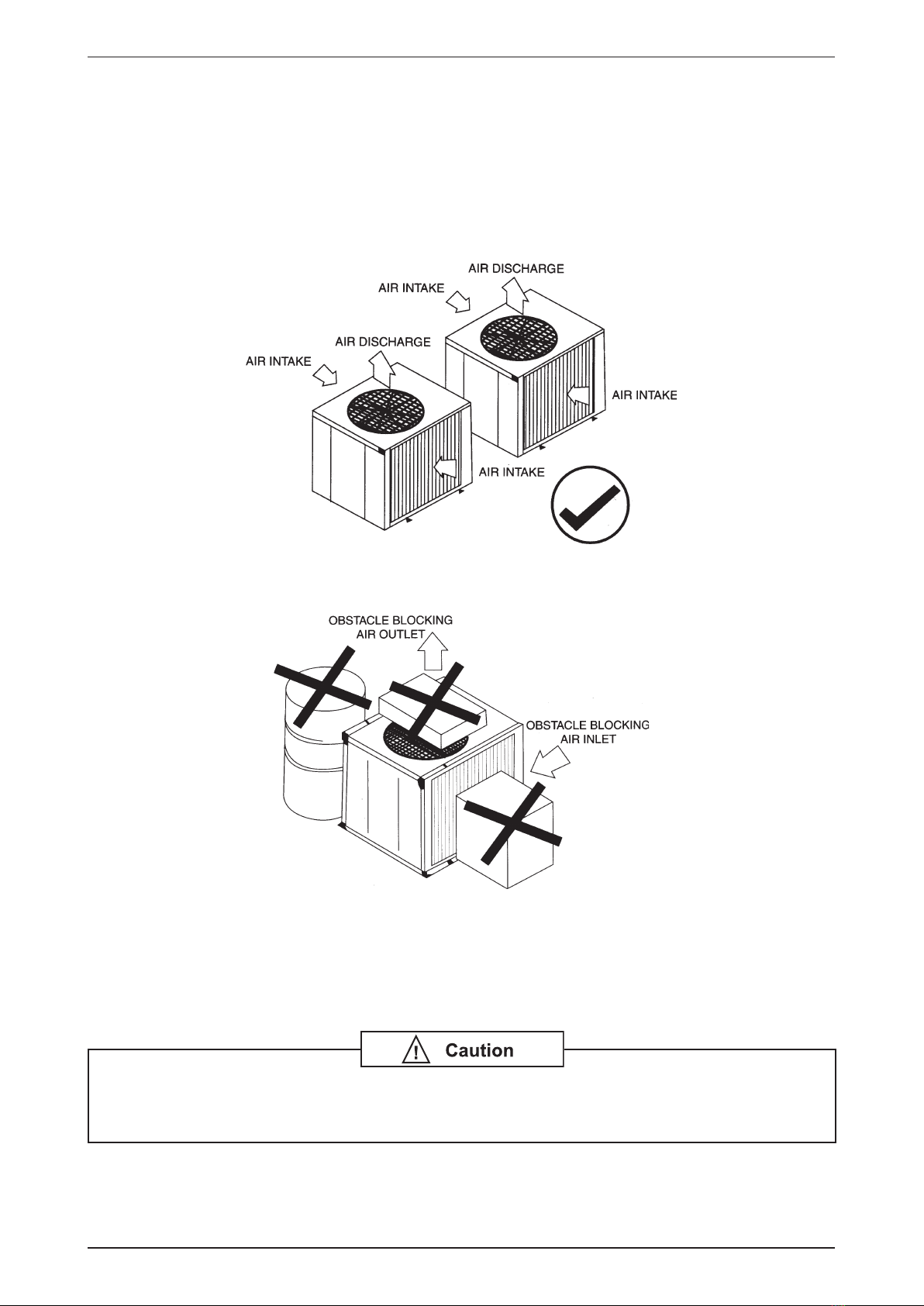 AIR DISCHARGE

AIR INTAKE

AIR DISCHARGE

AIR INTAKE

AIR INTAKE

AIR INTAKE

OBSTACLE BLOCKING AIR OUTLET

OBSTACLE BLOCKING AIR INLET

Caution